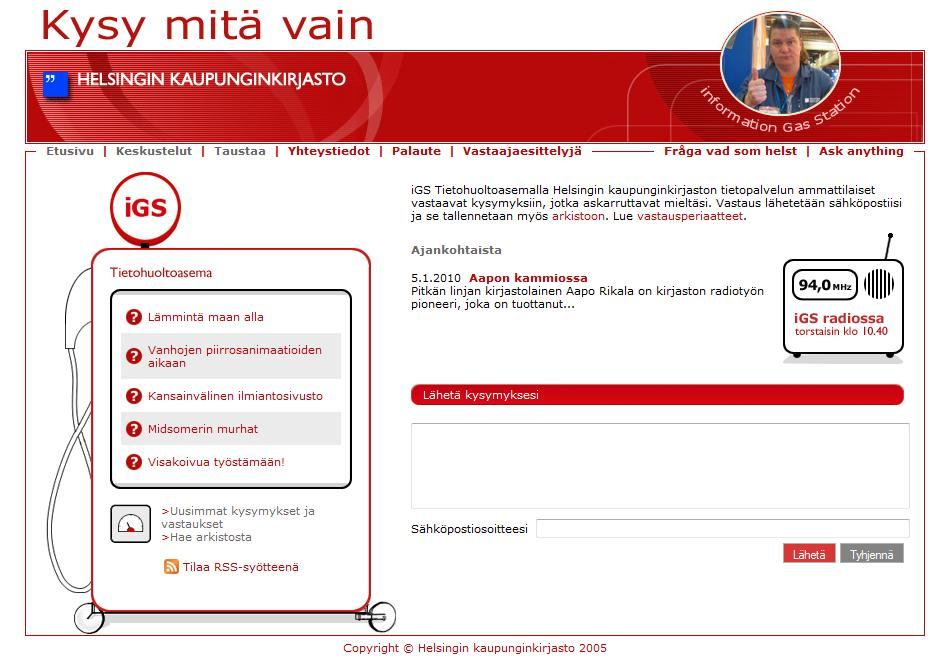 Kysy mitä vain

HELSINGIN KAUPUNGINKIRJASTO

information Gas Station

Etusivu | Keskustelut | Taustaa | Yhteystiedot | Palaute | Vastaajaesittelyjä

Fråga vad som helst | Ask anything

iGS

Tietohuoltoasema

Lämmintä maan alla

Vanhojen piirrosanimaatioiden aikaan

Kansainvälinen ilmiantosivusto

Midsomerin murhat

Visakoivua työstämään!

>Uusimmat kysymykset ja vastaukset
>Hae arkistosta

Tilaa RSS-syötteenä

iGS Tietohuoltoasemalla Helsingin kaupunginkirjaston tietopalvelun ammattilaiset vastaavat kysymyksiin, jotka askarruttavat mieltäsi. Vastaus lähetetään sähköpostiisi ja se tallennetaan myös arkistoon. Lue vastausperiaatteet.

Ajankohtaista

5.1.2010 Aapon kammiossa
Pitkän linjan kirjastolainen Aapo Rikala on kirjaston radiotyön pioneeri, joka on tuottanut...

94,0 MHz

iGS radiossa
torstaisin klo 10.40

Lähetä kysymyksesi

Sähköpostiosoitteesi

Lähetä Tyhjennä

Copyright © Helsingin kaupunginkirjasto 2005